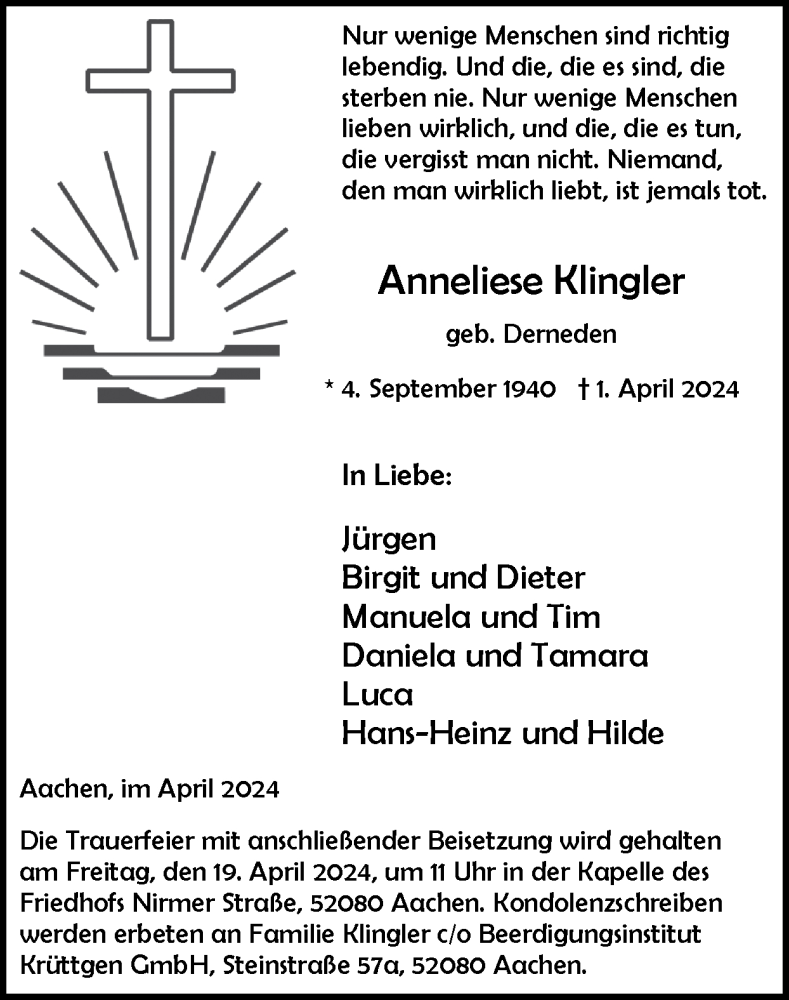 Nur wenige Menschen sind richtig lebendig. Und die, die es sind, die sterben nie. Nur wenige Menschen lieben wirklich, und die, die es tun, die vergisst man nicht. Niemand, den man wirklich liebt, ist jemals tot.

Anneliese Klingler

geb. Derneden

* 4. September 1940 † 1. April 2024

In Liebe:

Jürgen
Birgit und Dieter
Manuela und Tim
Daniela und Tamara
Luca
Hans-Heinz und Hilde

Aachen, im April 2024

Die Trauerfeier mit anschließender Beisetzung wird gehalten am Freitag, den 19. April 2024, um 11 Uhr in der Kapelle des Friedhofs Nirmer Straße, 52080 Aachen. Kondolenzschreiben werden erbeten an Familie Klingler c/o Beerdigungsinstitut Krüttgen GmbH, Steinstraße 57a, 52080 Aachen.